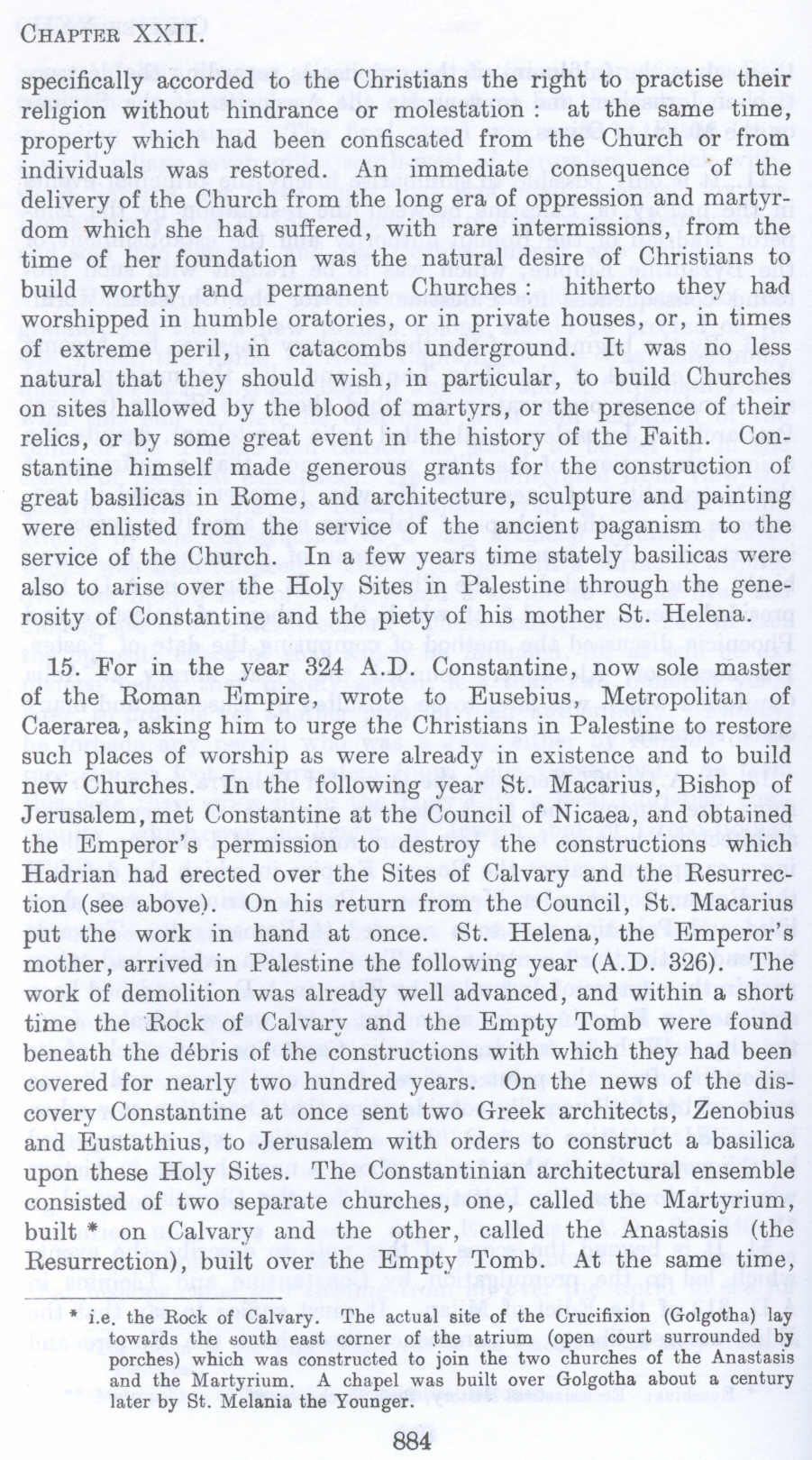 CHAPTER XXII.

specifically accorded to the Christians the right to practise their religion without hindrance or molestation : at the same time, property which had been confiscated from the Church or from individuals was restored. An immediate consequence of the delivery of the Church from the long era of oppression and martyrdom which she had suffered, with rare intermissions, from the time of her foundation was the natural desire of Christians to build worthy and permanent Churches : hitherto they had worshipped in humble oratories, or in private houses, or, in times of extreme peril, in catacombs underground. It was no less natural that they should wish, in particular, to build Churches on sites hallowed by the blood of martyrs, or the presence of their relics, or by some great event in the history of the Faith. Constantine himself made generous grants for the construction of great basilicas in Rome, and architecture, sculpture and painting were enlisted from the service of the ancient paganism to the service of the Church. In a few years time stately basilicas were also to arise over the Holy Sites in Palestine through the generosity of Constantine and the piety of his mother St. Helena.

15. For in the year 324 A.D. Constantine, now sole master of the Roman Empire, wrote to Eusebius, Metropolitan of Caerarea, asking him to urge the Christians in Palestine to restore such places of worship as were already in existence and to build new Churches. In the following year St. Macarius, Bishop of Jerusalem, met Constantine at the Council of Nicaea, and obtained the Emperor's permission to destroy the constructions which Hadrian had erected over the Sites of Calvary and the Resurrection (see above). On his return from the Council, St. Macarius put the work in hand at once. St. Helena, the Emperor's mother, arrived in Palestine the following year (A.D. 326). The work of demolition was already well advanced, and within a short time the Rock of Calvary and the Empty Tomb were found beneath the débris of the constructions with which they had been covered for nearly two hundred years. On the news of the discovery Constantine at once sent two Greek architects, Zenobius and Eustathius, to Jerusalem with orders to construct a basilica upon these Holy Sites. The Constantinian architectural ensemble consisted of two separate churches, one, called the Martyrium, built * on Calvary and the other, called the Anastasis (the Resurrection), built over the Empty Tomb. At the same time,

* i.e. the Rock of Calvary. The actual site of the Crucifixion (Golgotha) lay towards the south east corner of the atrium (open court surrounded by porches) which was constructed to join the two churches of the Anastasis and the Martyrium. A chapel was built over Golgotha about a century later by St. Melania the Younger.

884